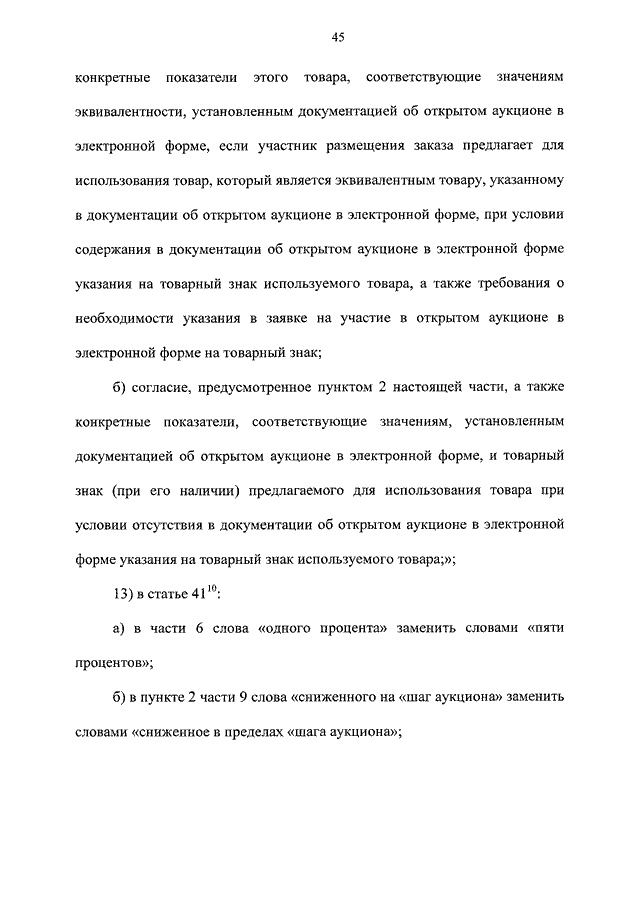 45

конкретные показатели этого товара, соответствующие значениям эквивалентности, установленным документацией об открытом аукционе в электронной форме, если участник размещения заказа предлагает для использования товар, который является эквивалентным товару, указанному в документации об открытом аукционе в электронной форме, при условии содержания в документации об открытом аукционе в электронной форме указания на товарный знак используемого товара, а также требования о необходимости указания в заявке на участие в открытом аукционе в электронной форме на товарный знак;

б) согласие, предусмотренное пунктом 2 настоящей части, а также конкретные показатели, соответствующие значениям, установленным документацией об открытом аукционе в электронной форме, и товарный знак (при его наличии) предлагаемого для использования товара при условии отсутствия в документации об открытом аукционе в электронной форме указания на товарный знак используемого товара;»;

13) в статье $41^{10}$:

а) в части 6 слова «одного процента» заменить словами «пяти процентов»;

б) в пункте 2 части 9 слова «сниженного на «шаг аукциона» заменить словами «сниженное в пределах «шага аукциона»;